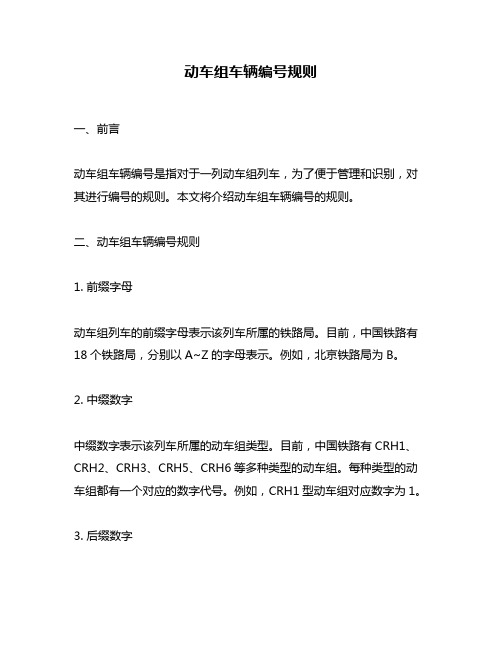 动车组车辆编号规则

一、前言

动车组车辆编号是指对于一列动车组列车，为了便于管理和识别，对其进行编号的规则。本文将介绍动车组车辆编号的规则。

二、动车组车辆编号规则

1. 前缀字母

动车组列车的前缀字母表示该列车所属的铁路局。目前，中国铁路有 18 个铁路局，分别以 A~Z 的字母表示。例如，北京铁路局为 B。

2. 中缀数字

中缀数字表示该列车所属的动车组类型。目前，中国铁路有 CRH1、CRH2、CRH3、CRH5、CRH6 等多种类型的动车组。每种类型的动车组都有一个对应的数字代号。例如，CRH1 型动车组对应数字为 1。

3. 后缀数字